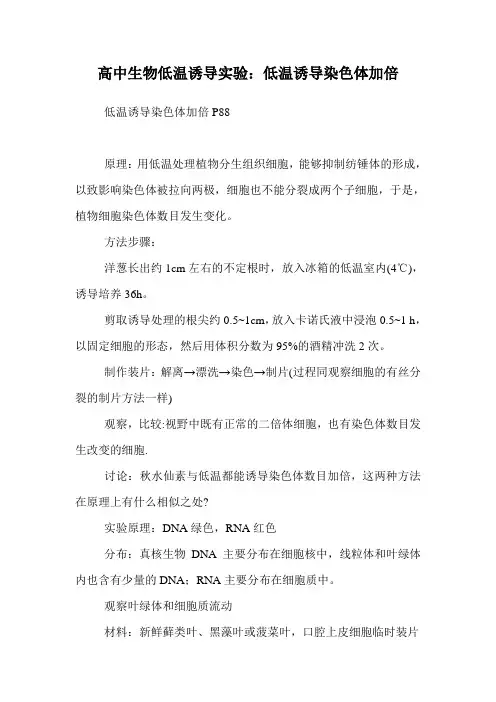 高中生物低温诱导实验：低温诱导染色体加倍

低温诱导染色体加倍 P88

原理：用低温处理植物分生组织细胞，能够抑制纺锤体的形成，以致影响染色体被拉向两极，细胞也不能分裂成两个子细胞，于是，植物细胞染色体数目发生变化。

方法步骤：

洋葱长出约 1cm 左右的不定根时，放入冰箱的低温室内(4℃)，诱导培养 36h。

剪取诱导处理的根尖约 0.5~1cm，放入卡诺氏液中浸泡 0.5~1 h，以固定细胞的形态，然后用体积分数为 95%的酒精冲洗 2 次。

制作装片：解离→漂洗→染色→制片(过程同观察细胞的有丝分裂的制片方法一样)

观察，比较:视野中既有正常的二倍体细胞，也有染色体数目发生改变的细胞.

讨论：秋水仙素与低温都能诱导染色体数目加倍，这两种方法在原理上有什么相似之处?

实验原理：DNA 绿色，RNA 红色

分布：真核生物 DNA 主要分布在细胞核中，线粒体和叶绿体内也含有少量的 DNA；RNA 主要分布在细胞质中。

观察叶绿体和细胞质流动

材料：新鲜藓类叶、黑藻叶或菠菜叶，口腔上皮细胞临时装片